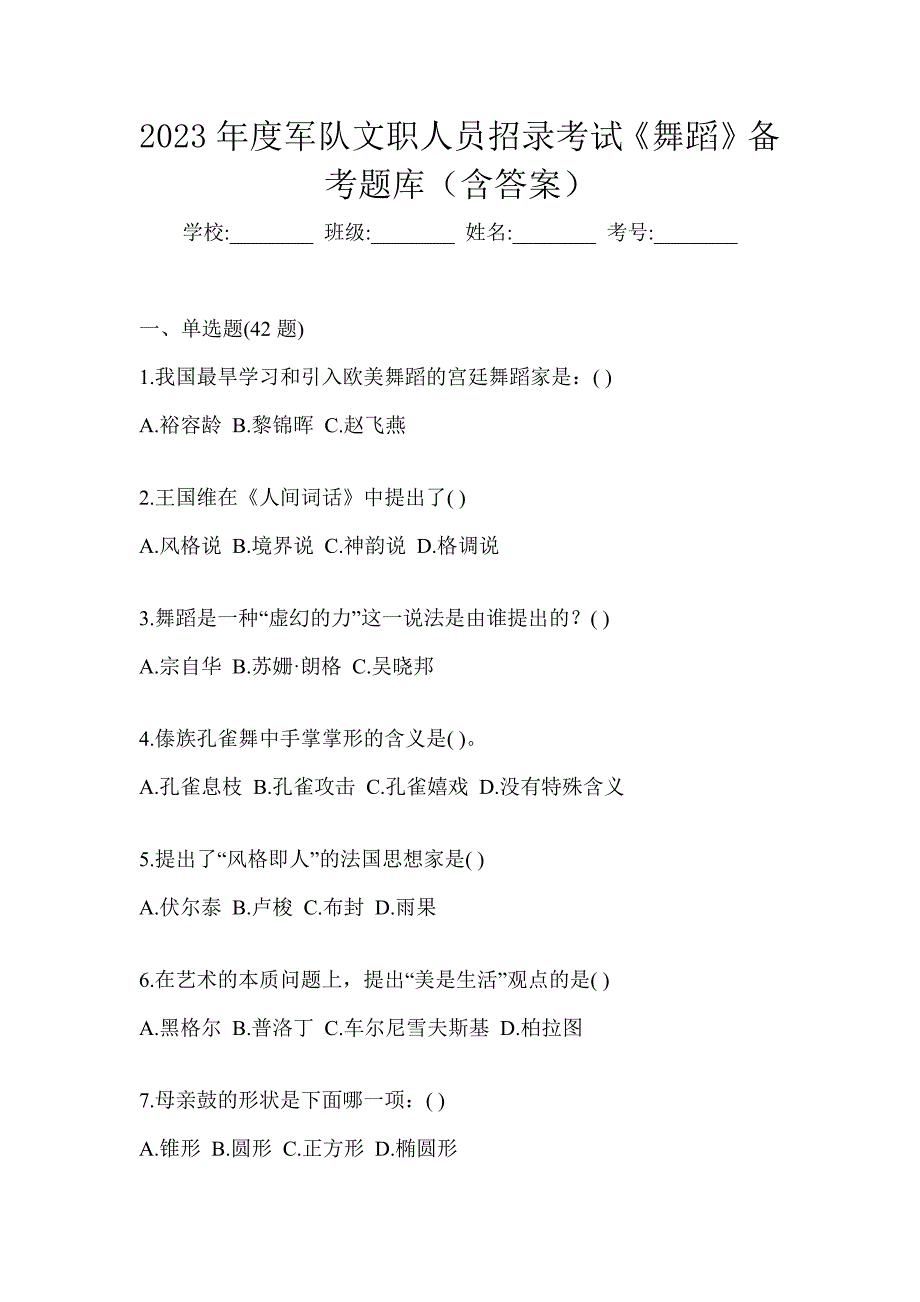 2023 年度军队文职人员招录考试《舞蹈》备考题库（含答案）

学校:________ 班级:________ 姓名:________ 考号:________

一、单选题(42 题)

1.我国最早学习和引入欧美舞蹈的宫廷舞蹈家是：( )

A.裕容龄 B.黎锦晖 C.赵飞燕

2.王国维在《人间词话》中提出了( )

A.风格说 B.境界说 C.神韵说 D.格调说

3.舞蹈是一种“虚幻的力”这一说法是由谁提出的？( )

A.宗自华 B.苏姗·朗格 C.吴晓邦

4.傣族孔雀舞中手掌掌形的含义是( )。

A.孔雀息枝 B.孔雀攻击 C.孔雀嬉戏 D.没有特殊含义

5.提出了“风格即人”的法国思想家是( )

A.伏尔泰 B.卢梭 C.布封 D.雨果

6.在艺术的本质问题上，提出“美是生活”观点的是( )

A.黑格尔 B.普洛丁 C.车尔尼雪夫斯基 D.柏拉图

7.母亲鼓的形状是下面哪一项：( )

A.锥形 B.圆形 C.正方形 D.椭圆形